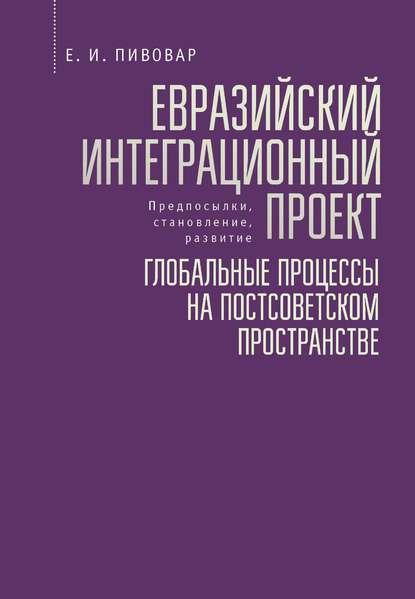 Е. И. ПИВОВАР

ЕВРАЗИЙСКИЙ ИНТЕГРАЦИОННЫЙ ПРОЕКТ

Предпосылки, становление, развитие

ГЛОБАЛЬНЫЕ ПРОЦЕССЫ НА ПОСТСОВЕТСКОМ ПРОСТРАНСТВЕ